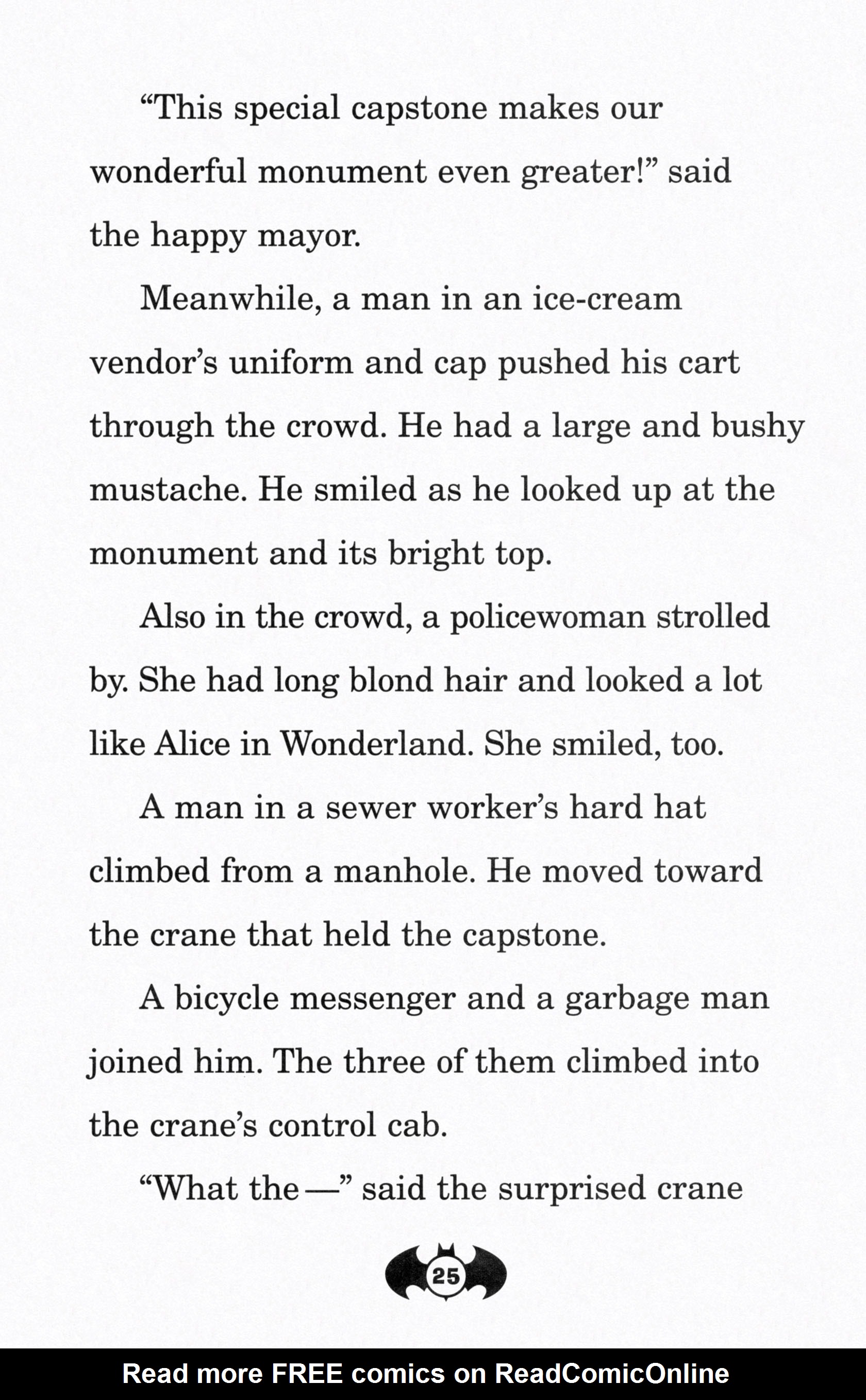 “This special capstone makes our wonderful monument even greater!” said the happy mayor.

Meanwhile, a man in an ice-cream vendor’s uniform and cap pushed his cart through the crowd. He had a large and bushy mustache. He smiled as he looked up at the monument and its bright top.

Also in the crowd, a policewoman strolled by. She had long blond hair and looked a lot like Alice in Wonderland. She smiled, too.

A man in a sewer worker’s hard hat climbed from a manhole. He moved toward the crane that held the capstone.

A bicycle messenger and a garbage man joined him. The three of them climbed into the crane’s control cab.

“What the—” said the surprised crane

25

Read more FREE comics on ReadComicOnline